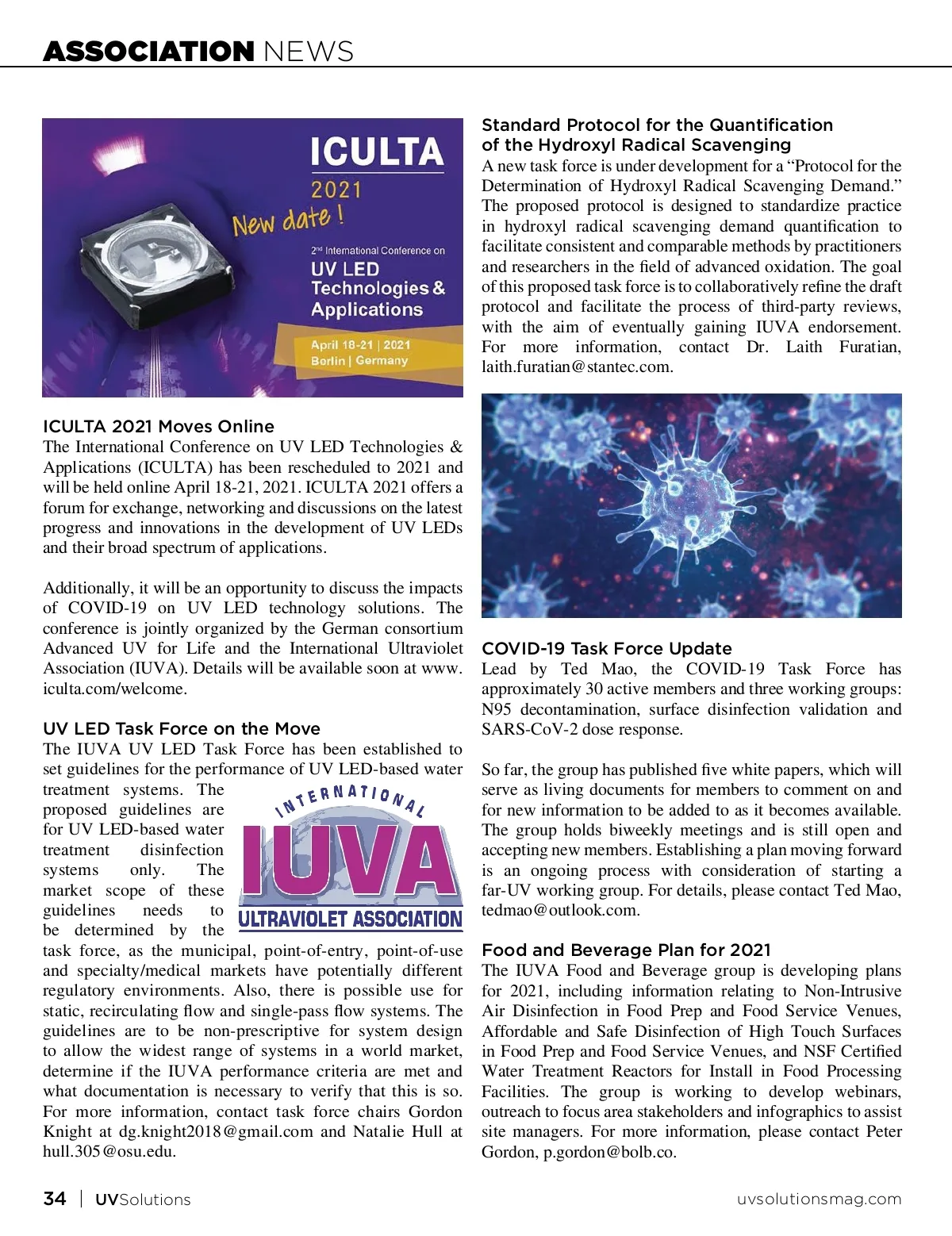 ASSOCIATION NEWS

ICULTA
2021
New date !
2nd International Conference on
UV LED Technologies & Applications
April 18-21 | 2021
Berlin | Germany

ICULTA 2021 Moves Online
The International Conference on UV LED Technologies & Applications (ICULTA) has been rescheduled to 2021 and will be held online April 18-21, 2021. ICULTA 2021 offers a forum for exchange, networking and discussions on the latest progress and innovations in the development of UV LEDs and their broad spectrum of applications.

Additionally, it will be an opportunity to discuss the impacts of COVID-19 on UV LED technology solutions. The conference is jointly organized by the German consortium Advanced UV for Life and the International Ultraviolet Association (IUVA). Details will be available soon at www.iculta.com/welcome.

UV LED Task Force on the Move
The IUVA UV LED Task Force has been established to set guidelines for the performance of UV LED-based water treatment systems. The proposed guidelines are for UV LED-based water treatment disinfection systems only. The market scope of these guidelines needs to be determined by the task force, as the municipal, point-of-entry, point-of-use and specialty/medical markets have potentially different regulatory environments. Also, there is possible use for static, recirculating flow and single-pass flow systems. The guidelines are to be non-prescriptive for system design to allow the widest range of systems in a world market, determine if the IUVA performance criteria are met and what documentation is necessary to verify that this is so. For more information, contact task force chairs Gordon Knight at dg.knight2018@gmail.com and Natalie Hull at hull.305@osu.edu.

INTERNATIONAL
IUVA
ULTRAVIOLET ASSOCIATION

Standard Protocol for the Quantification of the Hydroxyl Radical Scavenging
A new task force is under development for a “Protocol for the Determination of Hydroxyl Radical Scavenging Demand.” The proposed protocol is designed to standardize practice in hydroxyl radical scavenging demand quantification to facilitate consistent and comparable methods by practitioners and researchers in the field of advanced oxidation. The goal of this proposed task force is to collaboratively refine the draft protocol and facilitate the process of third-party reviews, with the aim of eventually gaining IUVA endorsement. For more information, contact Dr. Laith Furatian, laith.furatian@stantec.com.

COVID-19 Task Force Update
Lead by Ted Mao, the COVID-19 Task Force has approximately 30 active members and three working groups: N95 decontamination, surface disinfection validation and SARS-CoV-2 dose response.

So far, the group has published five white papers, which will serve as living documents for members to comment on and for new information to be added to as it becomes available. The group holds biweekly meetings and is still open and accepting new members. Establishing a plan moving forward is an ongoing process with consideration of starting a far-UV working group. For details, please contact Ted Mao, tedmao@outlook.com.

Food and Beverage Plan for 2021
The IUVA Food and Beverage group is developing plans for 2021, including information relating to Non-Intrusive Air Disinfection in Food Prep and Food Service Venues, Affordable and Safe Disinfection of High Touch Surfaces in Food Prep and Food Service Venues, and NSF Certified Water Treatment Reactors for Install in Food Processing Facilities. The group is working to develop webinars, outreach to focus area stakeholders and infographics to assist site managers. For more information, please contact Peter Gordon, p.gordon@bolb.co.

34 | UVSolutions uvsolutionsmag.com